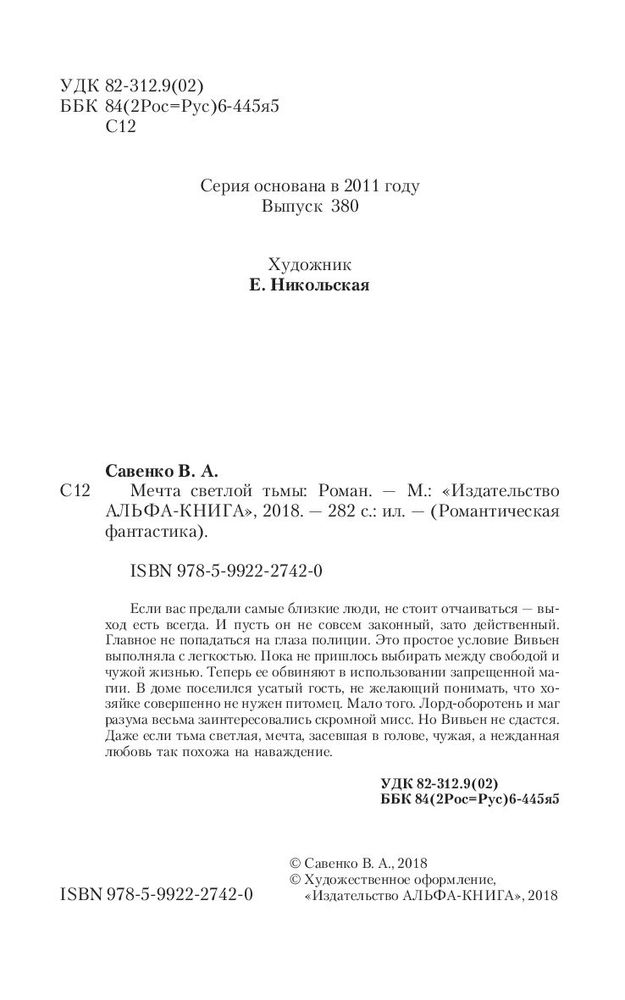 УДК 82-312.9(02)
ББК 84(2Рос=Рус)6-445я5
С12

Серия основана в 2011 году
Выпуск 380

Художник
Е. Никольская

Савенко В. А.
С12 Мечта светлой тьмы: Роман. — М.: «Издательство АЛЬФА-КНИГА», 2018. — 282 с.: ил. — (Романтическая фантастика).

ISBN 978-5-9922-2742-0

Если вас предали самые близкие люди, не стоит отчаиваться — выход есть всегда. И пусть он не совсем законный, зато действенный. Главное не попадаться на глаза полиции. Это простое условие Вивьен выполняла с легкостью. Пока не пришлось выбирать между свободой и чужой жизнью. Теперь ее обвиняют в использовании запрещенной магии. В доме поселился усатый гость, не желающий понимать, что хозяйке совершенно не нужен питомец. Мало того. Лорд-оборотень и маг разума весьма заинтересовались скромной мисс. Но Вивьен не сдастся. Даже если тьма светлая, мечта, засевшая в голове, чужая, а нежданная любовь так похожа на наваждение.

УДК 82-312.9(02)
ББК 84(2Рос=Рус)6-445я5

© Савенко В. А., 2018
© Художественное оформление, «Издательство АЛЬФА-КНИГА», 2018

ISBN 978-5-9922-2742-0